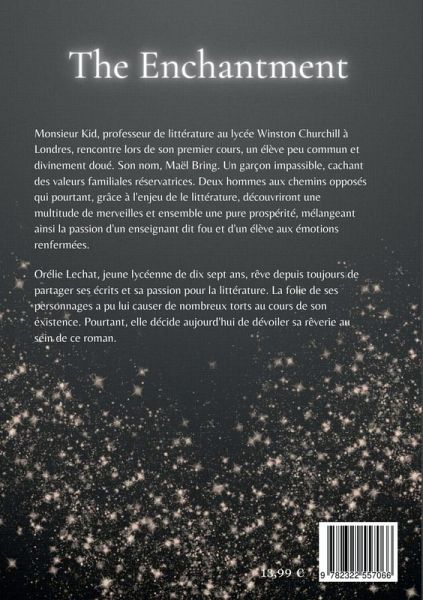 The Enchantment

Monsieur Kid, professeur de littérature au lycée Winston Churchill à Londres, rencontre lors de son premier cours, un élève peu commun et divinement doué. Son nom, Maël Bring. Un garçon impassible, cachant des valeurs familiales réservatrices. Deux hommes aux chemins opposés qui pourtant, grâce à l'enjeu de le littérature, découvriront une multitude de merveilles et ensemble une pure prospérité, mélangeant ainsi la passion d'un enseignant dit fou et d'un élève aux émotions renfermées.

Orélie Lechat, jeune lycéenne de dix sept ans, rêve depuis toujours de partager ses écrits et sa passion pour la littérature. La folie de ses personnages a pu lui causer de nombreux torts au cours de son existence. Pourtant, elle décide aujourd'hui de dévoiler sa rêverie au sein de ce roman.

13,99 €

9 782322 557066